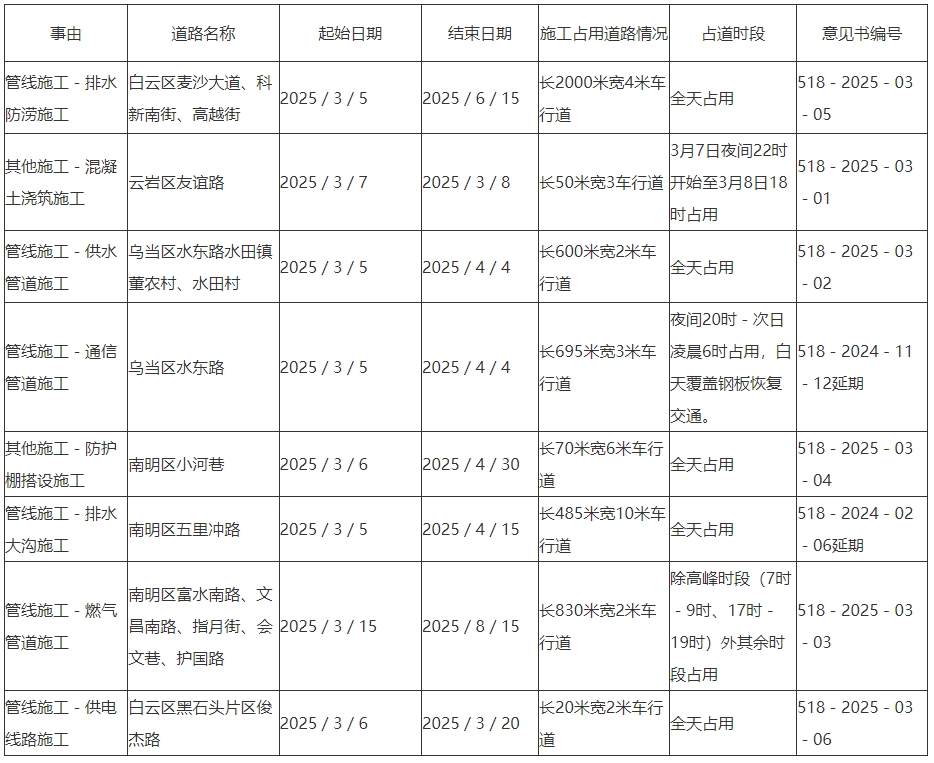 | 事由 | 道路名称 | 起始日期 | 结束日期 | 施工占用道路情况 | 占道时段 | 意见书编号 |
|---|---|---|---|---|---|---|
| 管线施工 - 排水防涝施工 | 白云区麦沙大道、科新南街、高越街 | 2025 / 3 / 5 | 2025 / 6 / 15 | 长2000米宽4米车行道 | 全天占用 | 518 - 2025 - 03 - 05 |
| 其他施工 - 混凝土浇筑施工 | 云岩区友道路 | 2025 / 3 / 7 | 2025 / 3 / 8 | 长50米宽3车行道 | 3月7日夜间22时开始至3月8日18时占用 | 518 - 2025 - 03 - 01 |
| 管线施工 - 供水管道施工 | 乌当区水东路水田镇董农村、水田村 | 2025 / 3 / 5 | 2025 / 4 / 4 | 长600米宽2米车行道 | 全天占用 | 518 - 2025 - 03 - 02 |
| 管线施工 - 通信管道施工 | 乌当区水东路 | 2025 / 3 / 5 | 2025 / 4 / 4 | 长695米宽3米车行道 | 夜间20时 - 次日凌晨6时占用，白天覆盖钢板恢复交通。 | 518 - 2024 - 11 - 12延期 |
| 其他施工 - 防护棚搭设施工 | 南明区小河巷 | 2025 / 3 / 6 | 2025 / 4 / 30 | 长70米宽6米车行道 | 全天占用 | 518 - 2025 - 03 - 04 |
| 管线施工 - 排水大沟施工 | 南明区五里冲路 | 2025 / 3 / 5 | 2025 / 4 / 15 | 长485米宽10米车行道 | 全天占用 | 518 - 2024 - 02 - 06延期 |
| 管线施工 - 燃气管道施工 | 南明区富水南路、文昌南路、指月街、会文巷、护国路 | 2025 / 3 / 15 | 2025 / 8 / 15 | 长830米宽2米车行道 | 除高峰时段（7时 - 9时、17时 - 19时）外其余时段占用 | 518 - 2025 - 03 - 03 |
| 管线施工 - 供电线路施工 | 白云区黑石头片区俊杰路 | 2025 / 3 / 6 | 2025 / 3 / 20 | 长20米宽2米车行道 | 全天占用 | 518 - 2025 - 03 - 06 |